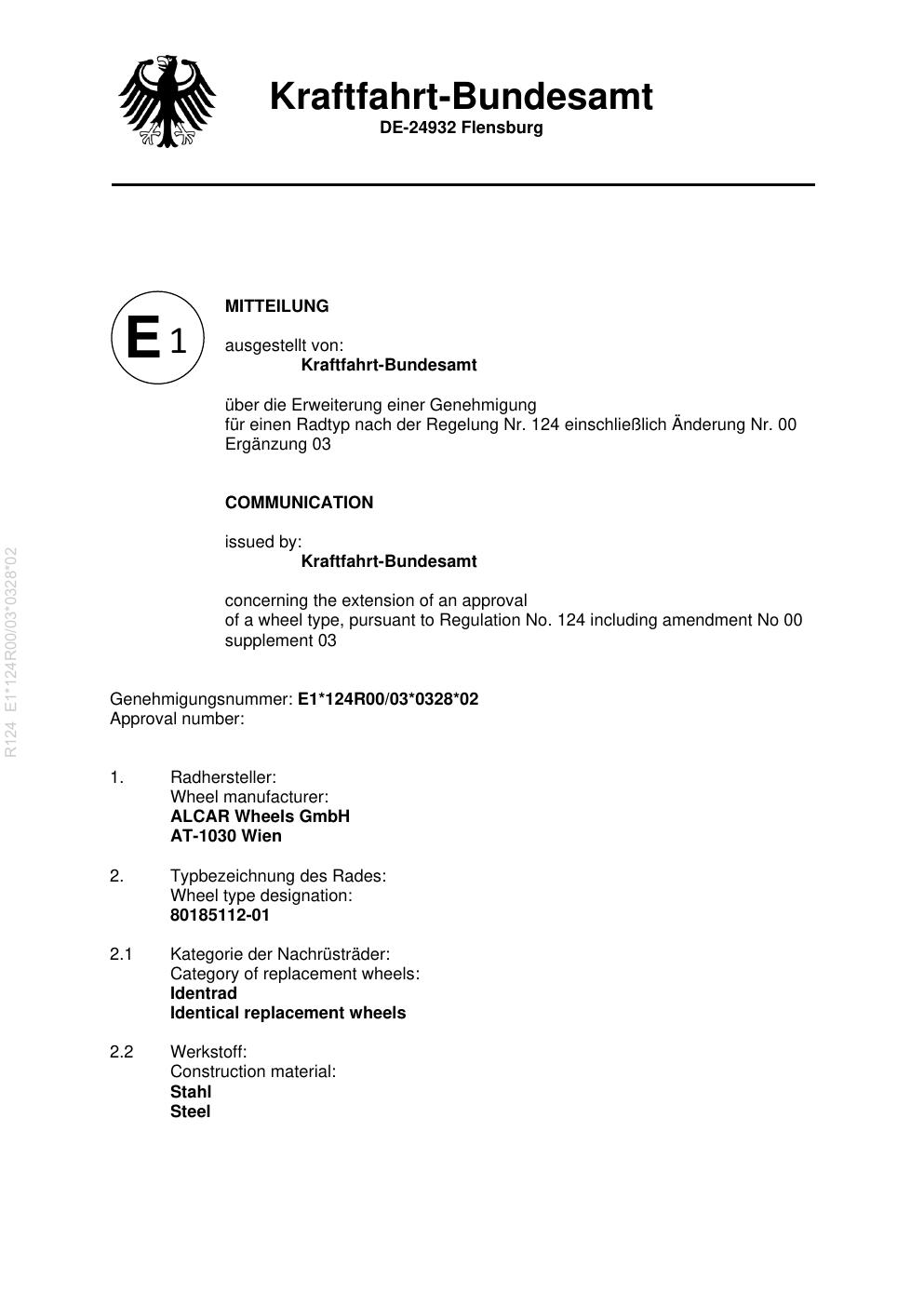 Kraftfahrt-Bundesamt
DE-24932 Flensburg

E 1

MITTEILUNG

ausgestellt von:
Kraftfahrt-Bundesamt

über die Erweiterung einer Genehmigung
für einen Radtyp nach der Regelung Nr. 124 einschließlich Änderung Nr. 00
Ergänzung 03

COMMUNICATION

issued by:
Kraftfahrt-Bundesamt

concerning the extension of an approval
of a wheel type, pursuant to Regulation No. 124 including amendment No 00
supplement 03

R124 E1*124R00/03*0328*02

Genehmigungsnummer: E1*124R00/03*0328*02
Approval number:

1. Radhersteller:
Wheel manufacturer:
ALCAR Wheels GmbH
AT-1030 Wien

2. Typbezeichnung des Rades:
Wheel type designation:
80185112-01

2.1 Kategorie der Nachrüsträder:
Category of replacement wheels:
Identrad
Identical replacement wheels

2.2 Werkstoff:
Construction material:
Stahl
Steel